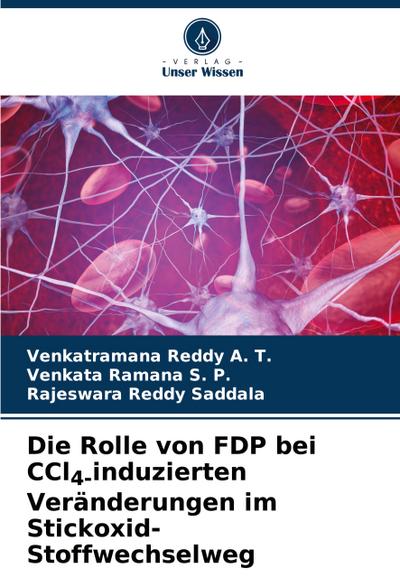 - VERLAG -
Unser Wissen

Venkatramana Reddy A. T.
Venkata Ramana S. P.
Rajeswara Reddy Saddala

Die Rolle von FDP bei $CCl_4$-induzierten Veränderungen im Stickoxid-Stoffwechselweg